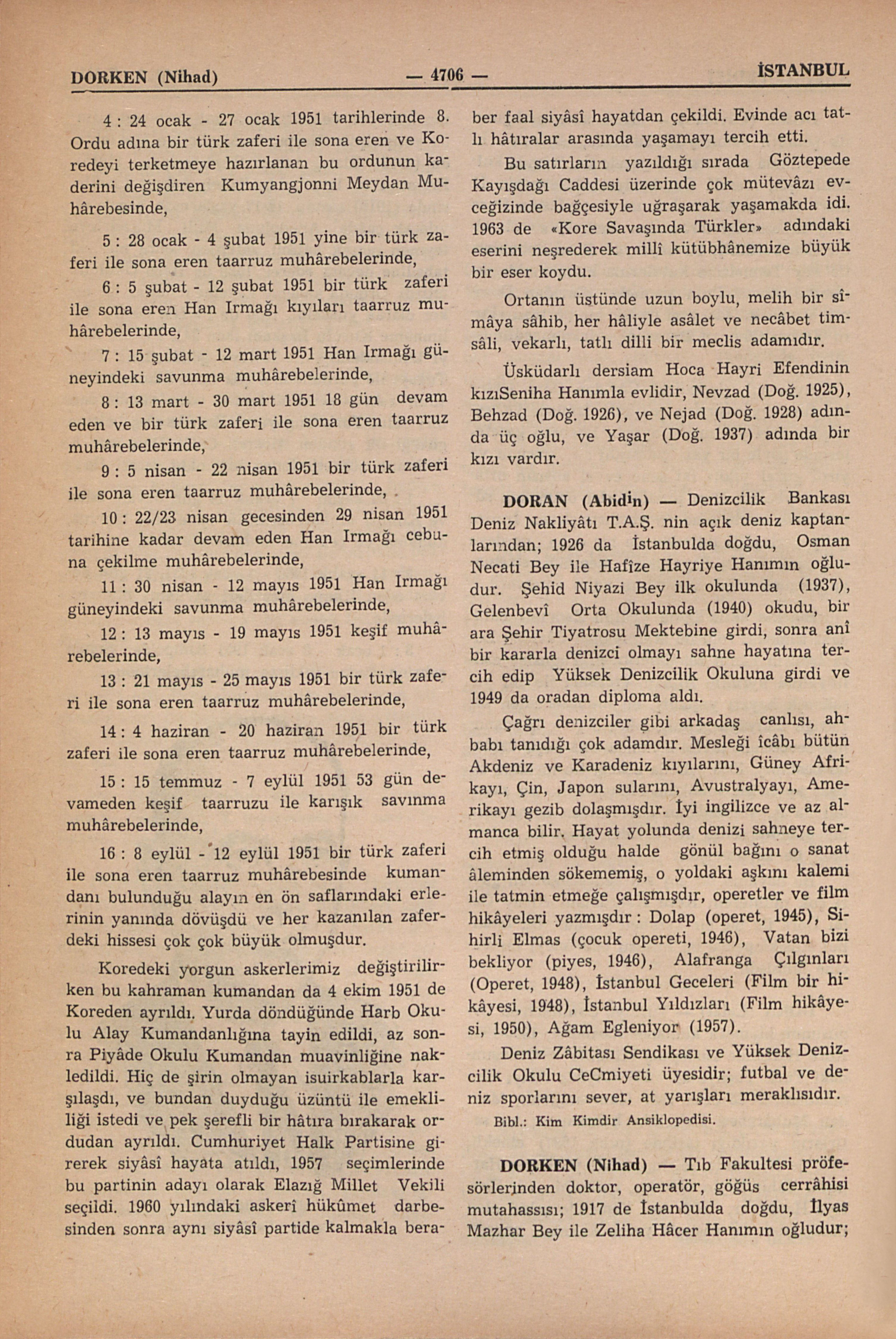 DORKEN (Nihad) — 4706 — İSTANBUL

4 : 24 ocak - 27 ocak 1951 tarihlerinde 8. Ordu adına bir türk zaferi ile sona eren ve Koredeyi terketmeye hazırlanan bu ordunun kaderini değişdiren Kumyangjonni Meydan Muhârebesinde,

5 : 28 ocak - 4 şubat 1951 yine bir türk zaferi ile sona eren taarruz muhârebelerinde,

6 : 5 şubat - 12 şubat 1951 bir türk zaferi ile sona eren Han Irmağı kıyıları taarruz muhârebelerinde,

7 : 15 şubat - 12 mart 1951 Han Irmağı güneyindeki savunma muhârebelerinde,

8 : 13 mart - 30 mart 1951 18 gün devam eden ve bir türk zaferi ile sona eren taarruz muhârebelerinde,

9 : 5 nisan - 22 nisan 1951 bir türk zaferi ile sona eren taarruz muhârebelerinde,

10 : 22/23 nisan gecesinden 29 nisan 1951 tarihine kadar devam eden Han Irmağı cebuna çekilme muhârebelerinde,

11 : 30 nisan - 12 mayıs 1951 Han Irmağı güneyindeki savunma muhârebelerinde,

12 : 13 mayıs - 19 mayıs 1951 keşif muhârebelerinde,

13 : 21 mayıs - 25 mayıs 1951 bir türk zaferi ile sona eren taarruz muhârebelerinde,

14 : 4 haziran - 20 haziran 1951 bir türk zaferi ile sona eren taarruz muhârebelerinde,

15 : 15 temmuz - 7 eylül 1951 53 gün devameden keşif taarruzu ile karışık savınma muhârebelerinde,

16 : 8 eylül - 12 eylül 1951 bir türk zaferi ile sona eren taarruz muhârebesinde kumandanı bulunduğu alayın en ön saflarındaki erlerinin yanında dövüşdü ve her kazanılan zaferdeki hissesi çok çok büyük olmuşdur.

Koredeki yorgun askerlerimiz değiştirilirken bu kahraman kumandan da 4 ekim 1951 de Koreden ayrıldı. Yurda döndüğünde Harb Okulu Alay Kumandanlığına tayin edildi, az sonra Piyâde Okulu Kumandan muavinliğine nakledildi. Hiç de şirin olmayan isuirkablarla karşılaşdı, ve bundan duyduğu üzüntü ile emekliliği istedi ve pek şerefli bir hâtıra bırakarak ordudan ayrıldı. Cumhuriyet Halk Partisine girerek siyâsî hayata atıldı, 1957 seçimlerinde bu partinin adayı olarak Elazığ Millet Vekili seçildi. 1960 yılındaki askerî hükûmet darbesinden sonra aynı siyâsî partide kalmakla beraber faal siyâsî hayatdan çekildi. Evinde acı tatlı hâtıralar arasında yaşamayı tercih etti.

Bu satırların yazıldığı sırada Göztepede Kayışdağı Caddesi üzerinde çok mütevâzı evceğizinde bağçesiyle uğraşarak yaşamakda idi. 1963 de «Kore Savaşında Türkler» adındaki eserini neşrederek millî kütübhânemize büyük bir eser koydu.

Ortanın üstünde uzun boylu, melih bir sîmâya sâhib, her hâliyle asâlet ve necâbet timsâli, vekarlı, tatlı dilli bir meclis adamıdır.

Üsküdarlı dersiam Hoca Hayri Efendinin kızıSeniha Hanımla evlidir, Nevzad (Doğ. 1925), Behzad (Doğ. 1926), ve Nejad (Doğ. 1928) adında üç oğlu, ve Yaşar (Doğ. 1937) adında bir kızı vardır.

DORAN (Abidin) — Denizcilik Bankası Deniz Nakliyâtı T.A.Ş. nin açık deniz kaptanlarından; 1926 da İstanbulda doğdu, Osman Necati Bey ile Hafîze Hayriye Hanımın oğludur. Şehid Niyazi Bey ilk okulunda (1937), Gelenbevî Orta Okulunda (1940) okudu, bir ara Şehir Tiyatrosu Mektebine girdi, sonra anî bir kararla denizci olmayı sahne hayatına tercih edip Yüksek Denizcilik Okuluna girdi ve 1949 da oradan diploma aldı.

Çağrı denizciler gibi arkadaş canlısı, ahbabı tanıdığı çok adamdır. Mesleği îcâbı bütün Akdeniz ve Karadeniz kıyılarını, Güney Afrikayı, Çin, Japon sularını, Avustralyayı, Amerikayı gezib dolaşmışdır. İyi ingilizce ve az almanca bilir. Hayat yolunda denizi sahneye tercih etmiş olduğu halde gönül bağını o sanat âleminden sökememiş, o yoldaki aşkını kalemi ile tatmin etmeğe çalışmışdır, operetler ve film hikâyeleri yazmışdır : Dolap (operet, 1945), Sihirli Elmas (çocuk opereti, 1946), Vatan bizi bekliyor (piyes, 1946), Alafranga Çılgınları (Operet, 1948), İstanbul Geceleri (Film bir hikâyesi, 1948), İstanbul Yıldızları (Film hikâyesi, 1950), Ağam Egleniyor (1957).

Deniz Zâbitası Sendikası ve Yüksek Denizcilik Okulu CeCmiyeti üyesidir; futbal ve deniz sporlarını sever, at yarışları meraklısıdır.

Bibl.: Kim Kimdir Ansiklopedisi.

DORKEN (Nihad) — Tıb Fakultesi pröfesörlerinden doktor, operatör, göğüs cerrâhisi mutahassısı; 1917 de İstanbulda doğdu, İlyas Mazhar Bey ile Zeliha Hâcer Hanımın oğludur;